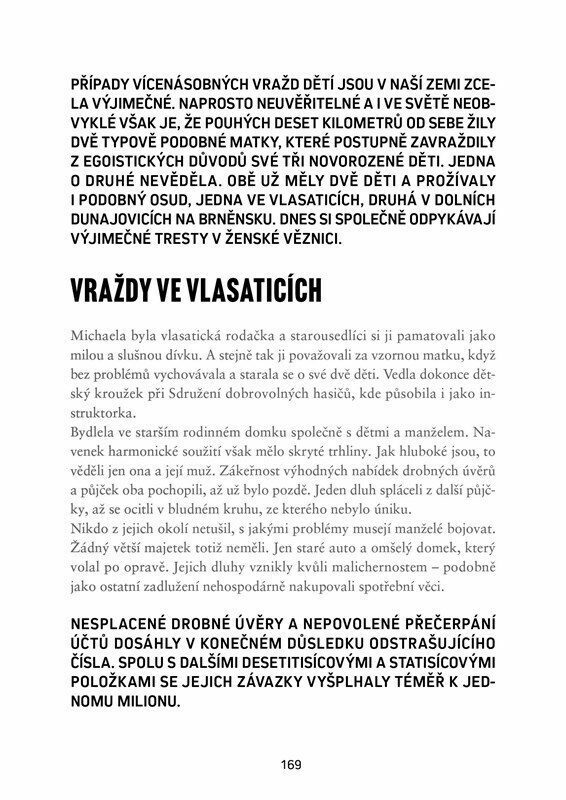 PŘÍPADY VÍCENÁSOBNÝCH VRAŽD DĚTÍ JSOU V NAŠÍ ZEMI ZCELA VÝJIMEČNÉ. NAPROSTO NEUVĚŘITELNÉ A I VE SVĚTĚ NEOBVYKLÉ VŠAK JE, ŽE POUHÝCH DESET KILOMETRŮ OD SEBE ŽILY DVĚ TYPOVĚ PODOBNÉ MATKY, KTERÉ POSTUPNĚ ZAVRAŽDILY Z EGOISTICKÝCH DŮVODŮ SVÉ TŘI NOVOROZENÉ DĚTI. JEDNA O DRUHÉ NEVĚDĚLA. OBĚ UŽ MĚLY DVĚ DĚTI A PROŽÍVALY I PODOBNÝ OSUD, JEDNA VE VLASATICÍCH, DRUHÁ V DOLNÍCH DUNAJOVICÍCH NA BRNĚNSKU. DNES SI SPOLEČNĚ ODPYKÁVAJÍ VÝJIMEČNÉ TRESTY V ŽENSKÉ VĚZNICI.

VRAŽDY VE VLASATICÍCH

Michaela byla vlasatická rodačka a starousedlíci si ji pamatovali jako milou a slušnou dívku. A stejně tak ji považovali za vzornou matku, když bez problémů vychovávala a starala se o své dvě děti. Vedla dokonce dětský kroužek při Sdružení dobrovolných hasičů, kde působila i jako instruktorka.
Bydlela ve starším rodinném domku společně s dětmi a manželem. Navenek harmonické soužití však mělo skryté trhliny. Jak hluboké jsou, to věděli jen ona a její muž. Zákeřnost výhodných nabídek drobných úvěrů a půjček oba pochopili, až už bylo pozdě. Jeden dluh spláceli z další půjčky, až se ocitli v bludném kruhu, ze kterého nebylo úniku.
Nikdo z jejich okolí netušil, s jakými problémy musejí manželé bojovat. Žádný větší majetek totiž neměli. Jen staré auto a omšelý domek, který volal po opravě. Jejich dluhy vznikly kvůli malichernostem – podobně jako ostatní zadlužení nehospodárně nakupovali spotřební věci.

NESPLACENÉ DROBNÉ ÚVĚRY A NEPOVOLENÉ PŘEČERPÁNÍ ÚČTŮ DOSÁHLY V KONEČNÉM DŮSLEDKU ODSTRAŠUJÍCÍHO ČÍSLA. SPOLU S DALŠÍMI DESETITISÍCOVÝMI A STATISÍCOVÝMI POLOŽKAMI SE JEJICH ZÁVAZKY VYŠPLHALY TÉMĚŘ K JEDNOMU MILIONU.

169